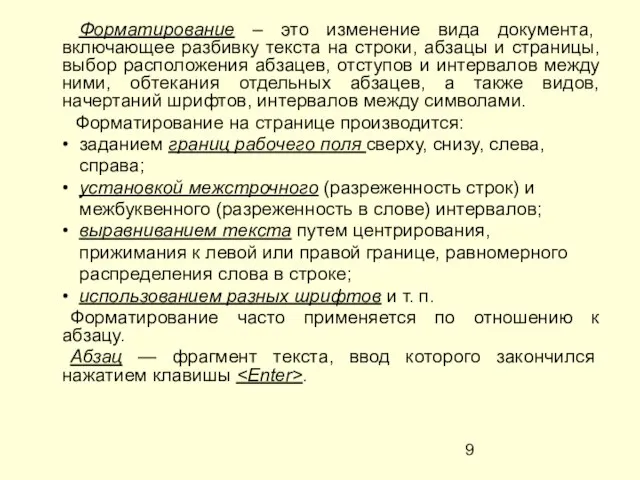 Форматирование – это изменение вида документа, включающее разбивку текста на строки, абзацы и страницы, выбор расположения абзацев, отступов и интервалов между ними, обтекания отдельных абзацев, а также видов, начертаний шрифтов, интервалов между символами.

Форматирование на странице производится:

• заданием границ рабочего поля сверху, снизу, слева, справа;
• установкой межстрочного (разреженность строк) и межбуквенного (разреженность в слове) интервалов;
• выравниванием текста путем центрирования, прижимания к левой или правой границе, равномерного распределения слова в строке;
• использованием разных шрифтов и т. п.

Форматирование часто применяется по отношению к абзацу.

Абзац — фрагмент текста, ввод которого закончился нажатием клавишы <Enter>.

9